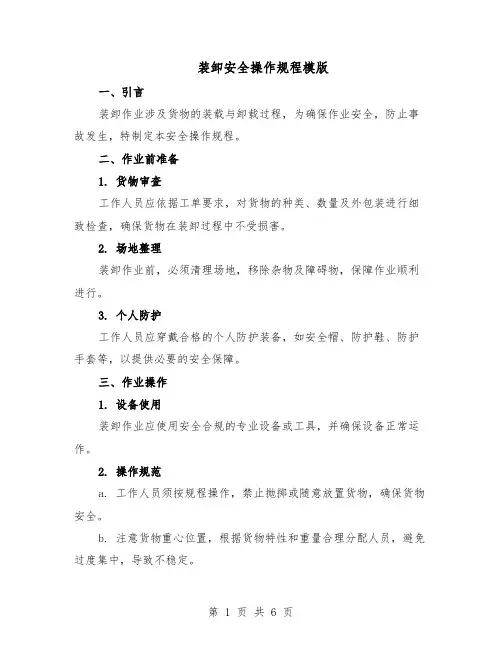 装卸安全操作规程模版

一、引言

装卸作业涉及货物的装载与卸载过程，为确保作业安全，防止事故发生，特制定本安全操作规程。

二、作业前准备

1. 货物审查

工作人员应依据工单要求，对货物的种类、数量及外包装进行细致检查，确保货物在装卸过程中不受损害。

2. 场地整理

装卸作业前，必须清理场地，移除杂物及障碍物，保障作业顺利进行。

3. 个人防护

工作人员应穿戴合格的个人防护装备，如安全帽、防护鞋、防护手套等，以提供必要的安全保障。

三、作业操作

1. 设备使用

装卸作业应使用安全合规的专业设备或工具，并确保设备正常运作。

2. 操作规范

a. 工作人员须按规程操作，禁止抛掷或随意放置货物，确保货物安全。

b. 注意货物重心位置，根据货物特性和重量合理分配人员，避免过度集中，导致不稳定。

第 1 页 共 6 页